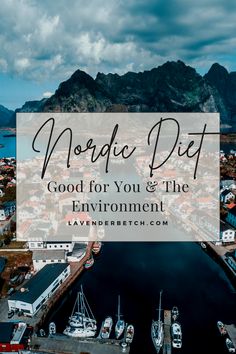 Nordic Diet

Good for You & The Environment

LAVENDERBETCH.COM